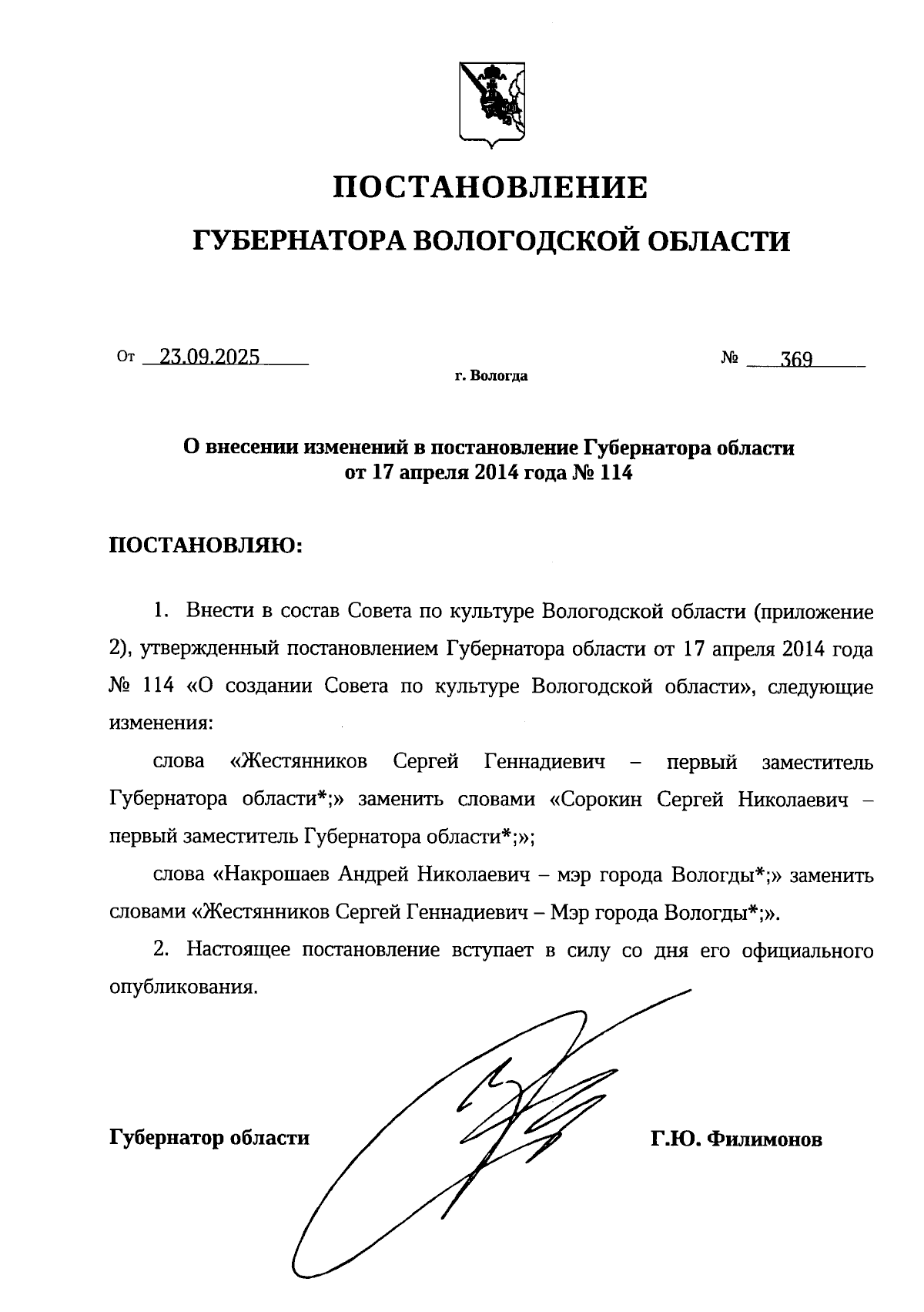 ПОСТАНОВЛЕНИЕ

ГУБЕРНАТОРА ВОЛОГОДСКОЙ ОБЛАСТИ

От 23.09.2025 № 369

г. Вологда

О внесении изменений в постановление Губернатора области от 17 апреля 2014 года № 114

ПОСТАНОВЛЯЮ:

1. Внести в состав Совета по культуре Вологодской области (приложение 2), утвержденный постановлением Губернатора области от 17 апреля 2014 года № 114 «О создании Совета по культуре Вологодской области», следующие изменения:

слова «Жестянников Сергей Геннадиевич – первый заместитель Губернатора области*;» заменить словами «Сорокин Сергей Николаевич – первый заместитель Губернатора области*;»;

слова «Накрошаев Андрей Николаевич – мэр города Вологды*;» заменить словами «Жестянников Сергей Геннадиевич – Мэр города Вологды*;».

2. Настоящее постановление вступает в силу со дня его официального опубликования.

Губернатор области Г.Ю. Филимонов